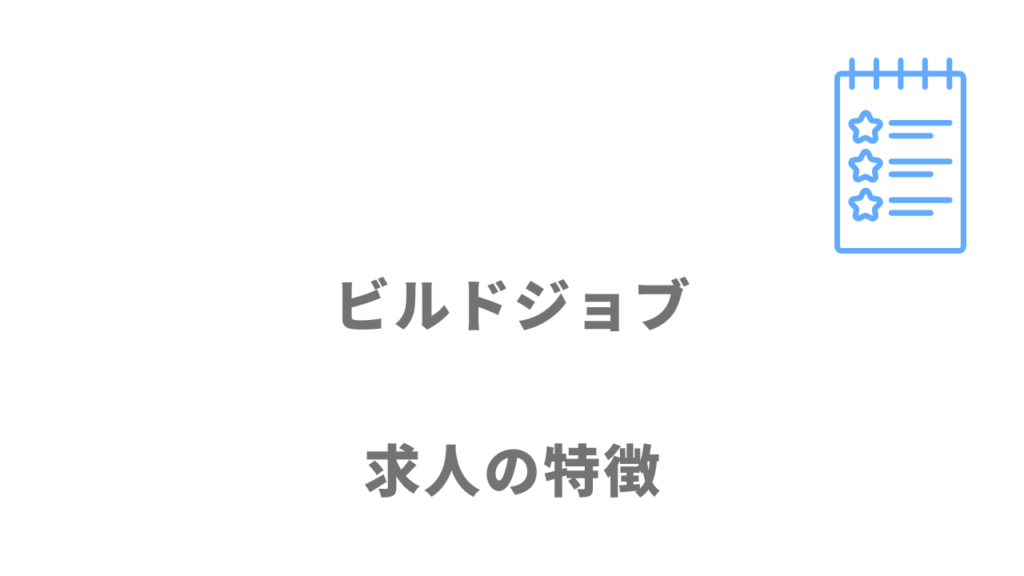 ビルドジョブ

求人の特徴